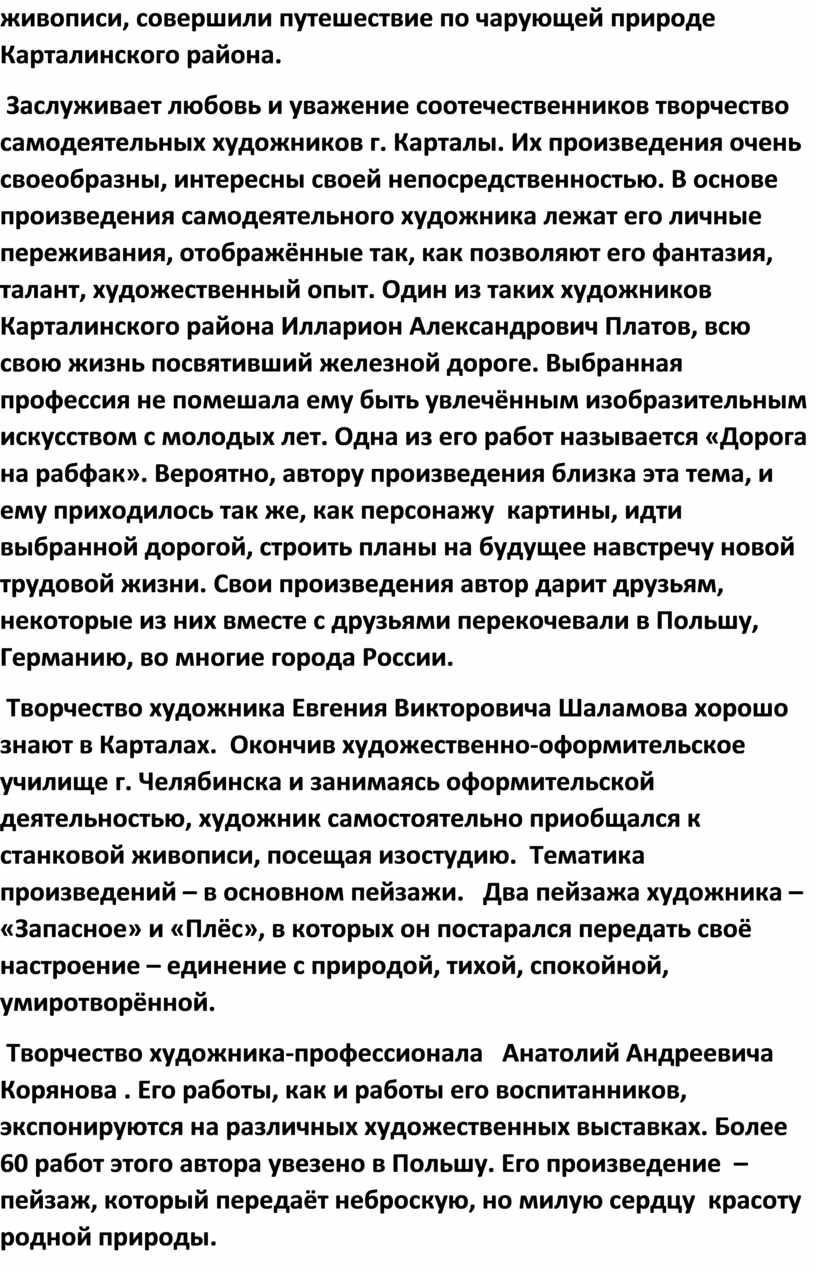 живописи, совершили путешествие по чарующей природе Карталинского района.

Заслуживает любовь и уважение соотечественников творчество самодеятельных художников г. Карталы. Их произведения очень своеобразны, интересны своей непосредственностью. В основе произведения самодеятельного художника лежат его личные переживания, отображённые так, как позволяют его фантазия, талант, художественный опыт. Один из таких художников Карталинского района Илларион Александрович Платов, всю свою жизнь посвятивший железной дороге. Выбранная профессия не помешала ему быть увлечённым изобразительным искусством с молодых лет. Одна из его работ называется «Дорога на рабфак». Вероятно, автору произведения близка эта тема, и ему приходилось так же, как персонажу картины, идти выбранной дорогой, строить планы на будущее навстречу новой трудовой жизни. Свои произведения автор дарит друзьям, некоторые из них вместе с друзьями перекочевали в Польшу, Германию, во многие города России.

Творчество художника Евгения Викторовича Шаламова хорошо знают в Карталах. Окончив художественно-оформительское училище г. Челябинска и занимаясь оформительской деятельностью, художник самостоятельно приобщался к станковой живописи, посещая изостудию. Тематика произведений – в основном пейзажи. Два пейзажа художника – «Запасное» и «Плёс», в которых он постарался передать своё настроение – единение с природой, тихой, спокойной, умиротворённой.

Творчество художника-профессионала Анатолий Андреевича Корянова . Его работы, как и работы его воспитанников, экспонируются на различных художественных выставках. Более 60 работ этого автора увезено в Польшу. Его произведение – пейзаж, который передаёт неброскую, но милую сердцу красоту родной природы.